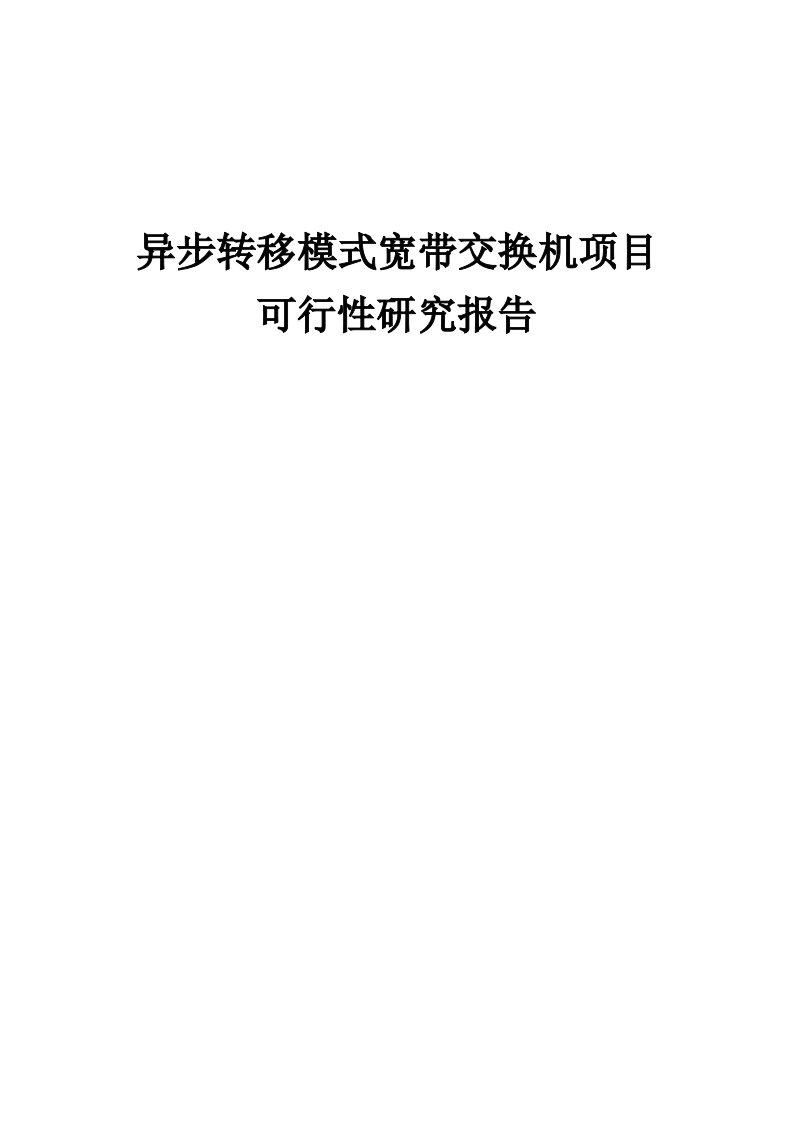 异步转移模式宽带交换机项目
可行性研究报告